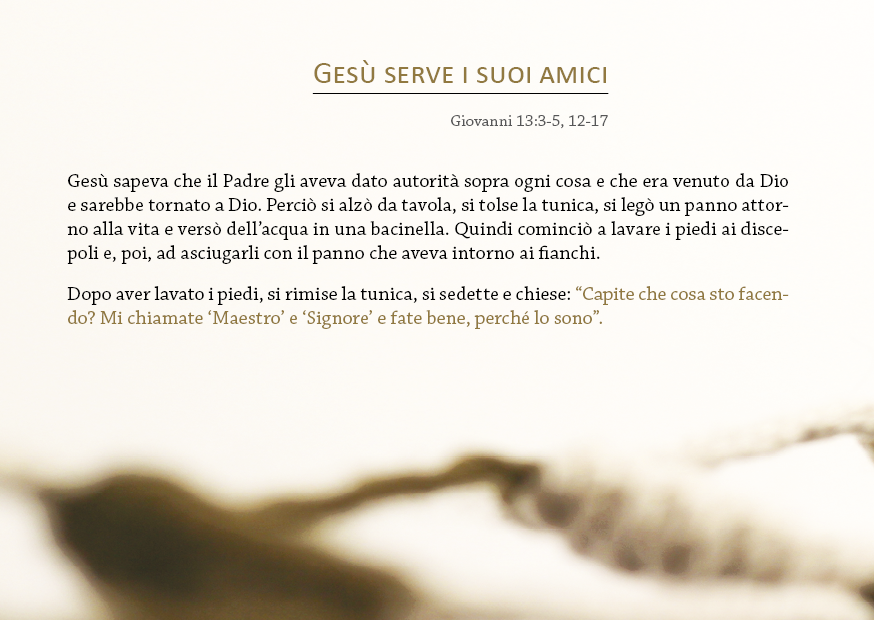 Gesù serve i suoi amici

Giovanni 13:3-5, 12-17

Gesù sapeva che il Padre gli aveva dato autorità sopra ogni cosa e che era venuto da Dio e sarebbe tornato a Dio. Perciò si alzò da tavola, si tolse la tunica, si legò un panno attorno alla vita e versò dell'acqua in una bacinella. Quindi cominciò a lavare i piedi ai discepoli e, poi, ad asciugarli con il panno che aveva intorno ai fianchi.

Dopo aver lavato i piedi, si rimise la tunica, si sedette e chiese: "Capite che cosa sto facendo? Mi chiamate 'Maestro' e 'Signore' e fate bene, perché lo sono".